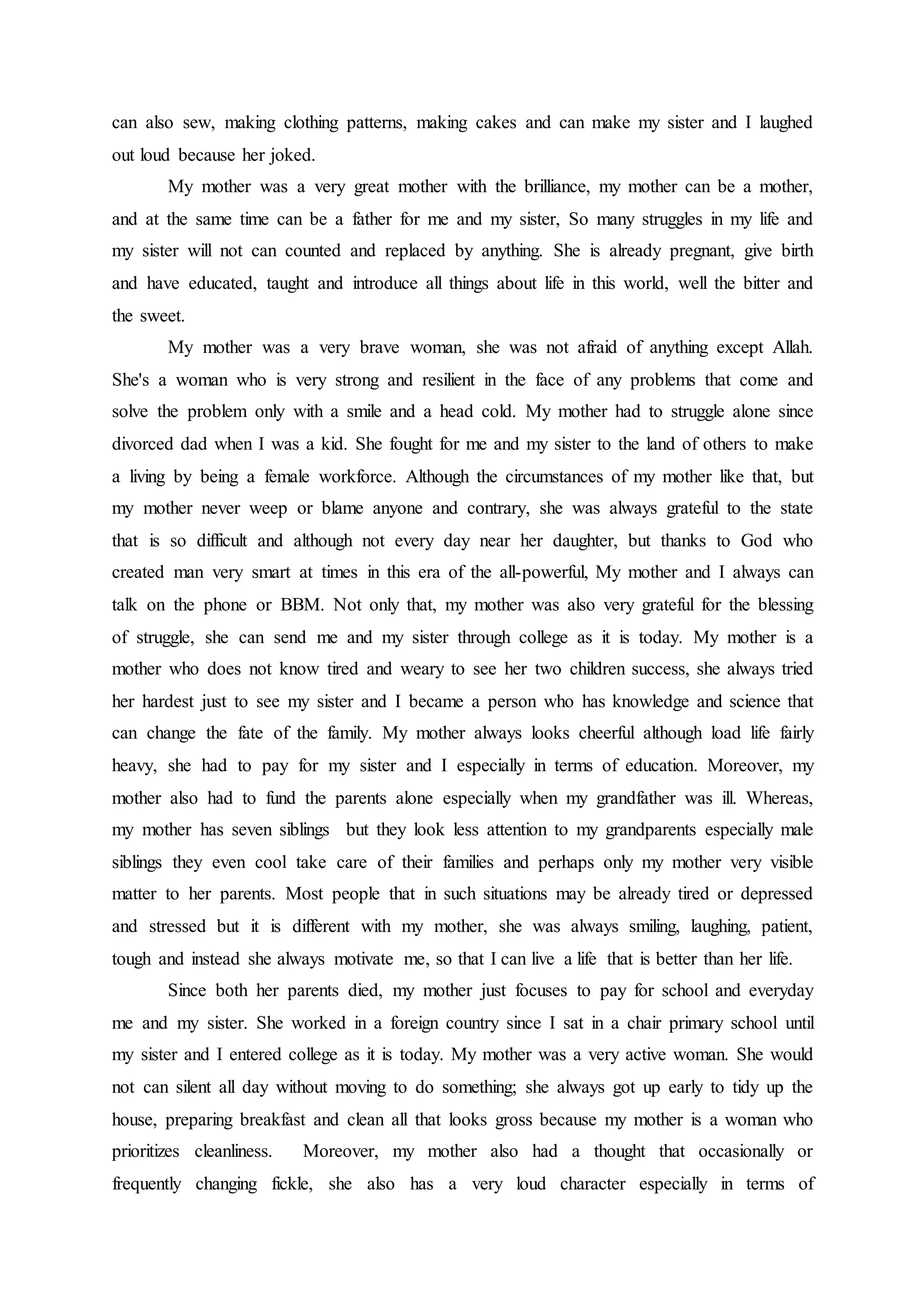 can also sew, making clothing patterns, making cakes and can make my sister and I laughed out loud because her joked.

My mother was a very great mother with the brilliance, my mother can be a mother, and at the same time can be a father for me and my sister, So many struggles in my life and my sister will not can counted and replaced by anything. She is already pregnant, give birth and have educated, taught and introduce all things about life in this world, well the bitter and the sweet.

My mother was a very brave woman, she was not afraid of anything except Allah. She's a woman who is very strong and resilient in the face of any problems that come and solve the problem only with a smile and a head cold. My mother had to struggle alone since divorced dad when I was a kid. She fought for me and my sister to the land of others to make a living by being a female workforce. Although the circumstances of my mother like that, but my mother never weep or blame anyone and contrary, she was always grateful to the state that is so difficult and although not every day near her daughter, but thanks to God who created man very smart at times in this era of the all-powerful, My mother and I always can talk on the phone or BBM. Not only that, my mother was also very grateful for the blessing of struggle, she can send me and my sister through college as it is today. My mother is a mother who does not know tired and weary to see her two children success, she always tried her hardest just to see my sister and I became a person who has knowledge and science that can change the fate of the family. My mother always looks cheerful although load life fairly heavy, she had to pay for my sister and I especially in terms of education. Moreover, my mother also had to fund the parents alone especially when my grandfather was ill. Whereas, my mother has seven siblings but they look less attention to my grandparents especially male siblings they even cool take care of their families and perhaps only my mother very visible matter to her parents. Most people that in such situations may be already tired or depressed and stressed but it is different with my mother, she was always smiling, laughing, patient, tough and instead she always motivate me, so that I can live a life that is better than her life.

Since both her parents died, my mother just focuses to pay for school and everyday me and my sister. She worked in a foreign country since I sat in a chair primary school until my sister and I entered college as it is today. My mother was a very active woman. She would not can silent all day without moving to do something; she always got up early to tidy up the house, preparing breakfast and clean all that looks gross because my mother is a woman who prioritizes cleanliness. Moreover, my mother also had a thought that occasionally or frequently changing fickle, she also has a very loud character especially in terms of